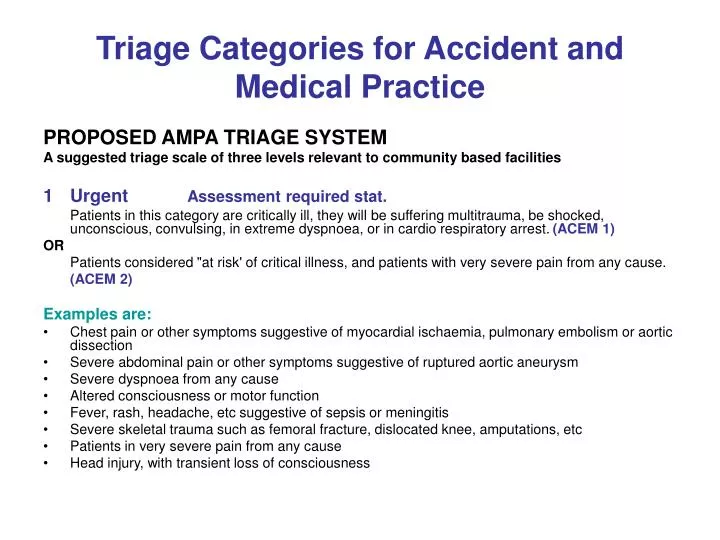 Triage Categories for Accident and Medical Practice

PROPOSED AMPA TRIAGE SYSTEM
A suggested triage scale of three levels relevant to community based facilities

1 Urgent Assessment required stat.
Patients in this category are critically ill, they will be suffering multitrauma, be shocked, unconscious, convulsing, in extreme dyspnoea, or in cardio respiratory arrest. (ACEM 1)
OR
Patients considered "at risk' of critical illness, and patients with very severe pain from any cause. (ACEM 2)

Examples are:
• Chest pain or other symptoms suggestive of myocardial ischaemia, pulmonary embolism or aortic dissection
• Severe abdominal pain or other symptoms suggestive of ruptured aortic aneurysm
• Severe dyspnoea from any cause
• Altered consciousness or motor function
• Fever, rash, headache, etc suggestive of sepsis or meningitis
• Severe skeletal trauma such as femoral fracture, dislocated knee, amputations, etc
• Patients in very severe pain from any cause
• Head injury, with transient loss of consciousness